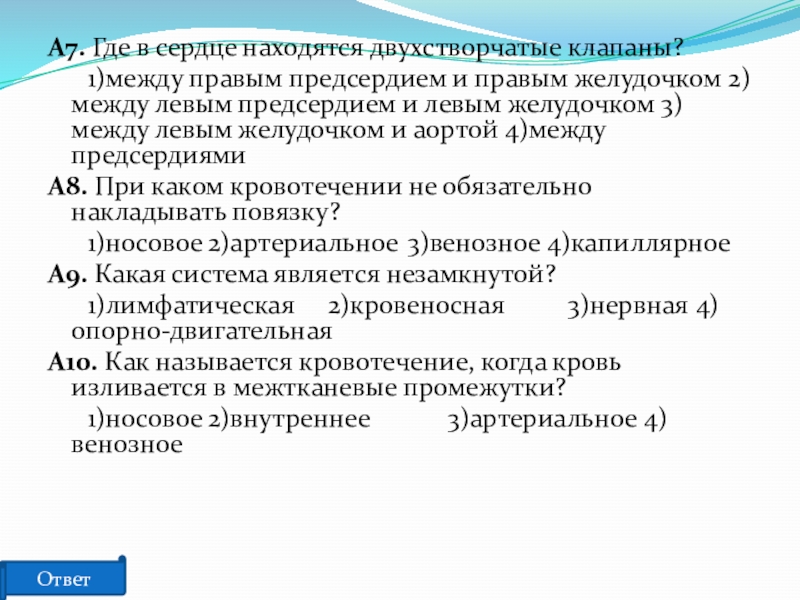 А7. Где в сердце находятся двухстворчатые клапаны?

1)между правым предсердием и правым желудочком 2) между левым предсердием и левым желудочком 3) между левым желудочком и аортой 4)между предсердиями

А8. При каком кровотечении не обязательно накладывать повязку?

1)носовое 2)артериальное 3)венозное 4)капиллярное

А9. Какая система является незамкнутой?

1)лимфатическая 2)кровеносная 3)нервная 4) опорно-двигательная

А10. Как называется кровотечение, когда кровь изливается в межтканевые промежутки?

1)носовое 2)внутреннее 3)артериальное 4) венозное

Ответ